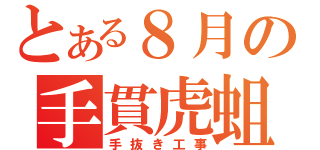 とある８月の
手貫虎蛆
手抜き工事